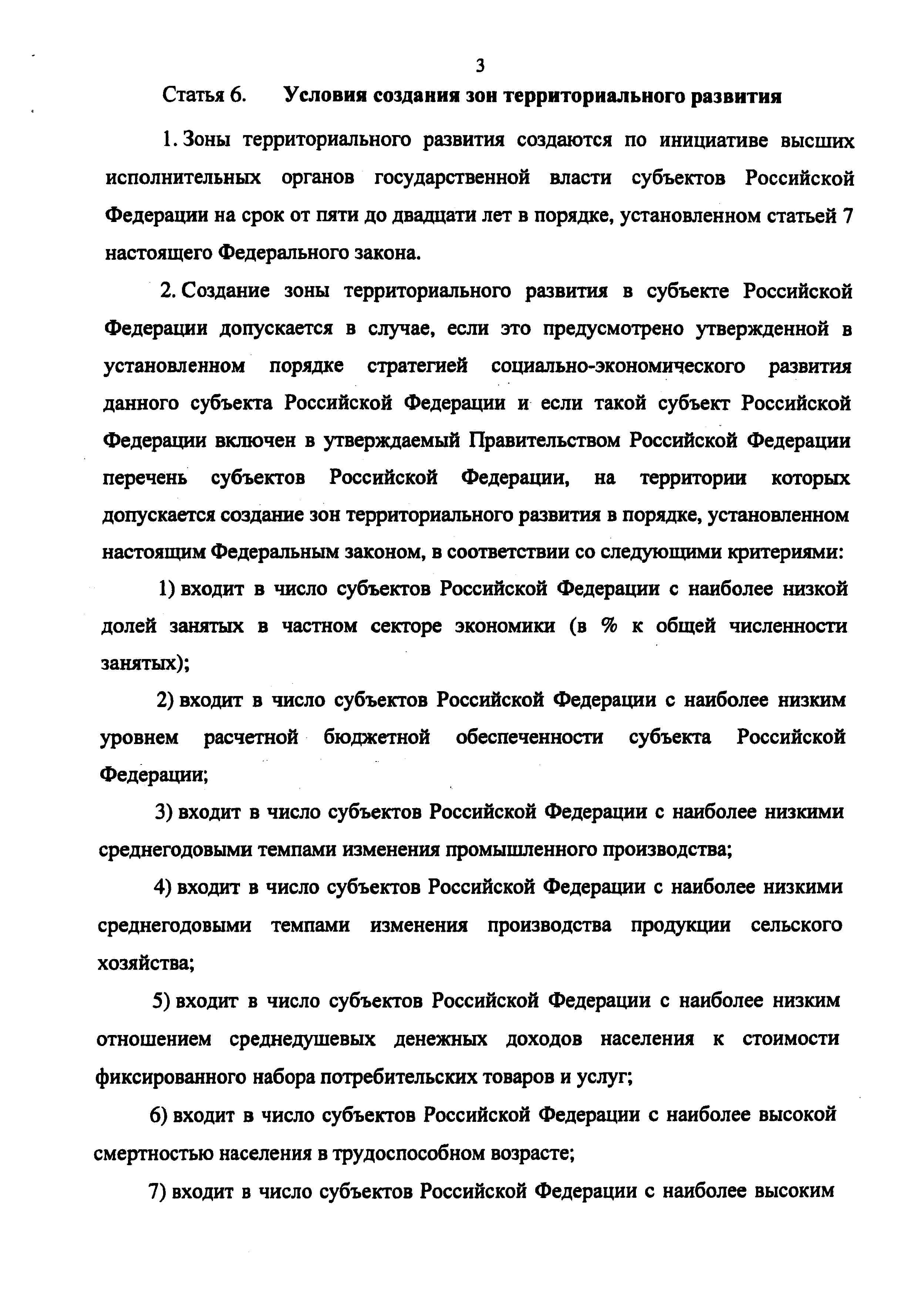 3

Статья 6. Условия создания зон территориального развития

1. Зоны территориального развития создаются по инициативе высших исполнительных органов государственной власти субъектов Российской Федерации на срок от пяти до двадцати лет в порядке, установленном статьей 7 настоящего Федерального закона.

2. Создание зоны территориального развития в субъекте Российской Федерации допускается в случае, если это предусмотрено утвержденной в установленном порядке стратегией социально-экономического развития данного субъекта Российской Федерации и если такой субъект Российской Федерации включен в утверждаемый Правительством Российской Федерации перечень субъектов Российской Федерации, на территории которых допускается создание зон территориального развития в порядке, установленном настоящим Федеральным законом, в соответствии со следующими критериями:

1) входит в число субъектов Российской Федерации с наиболее низкой долей занятых в частном секторе экономики (в % к общей численности занятых);

2) входит в число субъектов Российской Федерации с наиболее низким уровнем расчетной бюджетной обеспеченности субъекта Российской Федерации;

3) входит в число субъектов Российской Федерации с наиболее низкими среднегодовыми темпами изменения промышленного производства;

4) входит в число субъектов Российской Федерации с наиболее низкими среднегодовыми темпами изменения производства продукции сельского хозяйства;

5) входит в число субъектов Российской Федерации с наиболее низким отношением среднедушевых денежных доходов населения к стоимости фиксированного набора потребительских товаров и услуг;

6) входит в число субъектов Российской Федерации с наиболее высокой смертностью населения в трудоспособном возрасте;

7) входит в число субъектов Российской Федерации с наиболее высоким